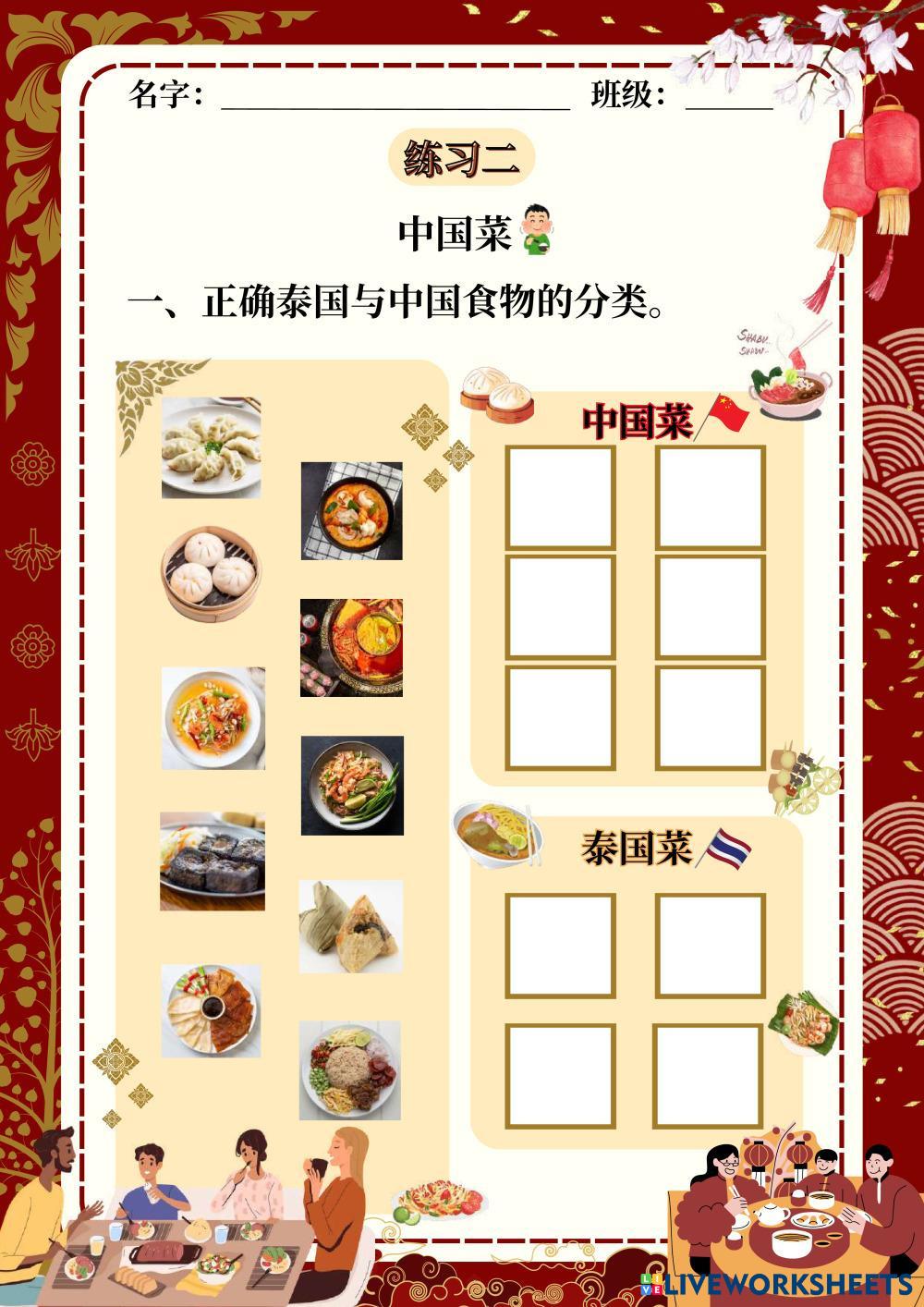 名字：____ 班级：____

练习二

中国菜

一、正确泰国与中国食物的分类。

中国菜

泰国菜

LIVEWORKSHEETS